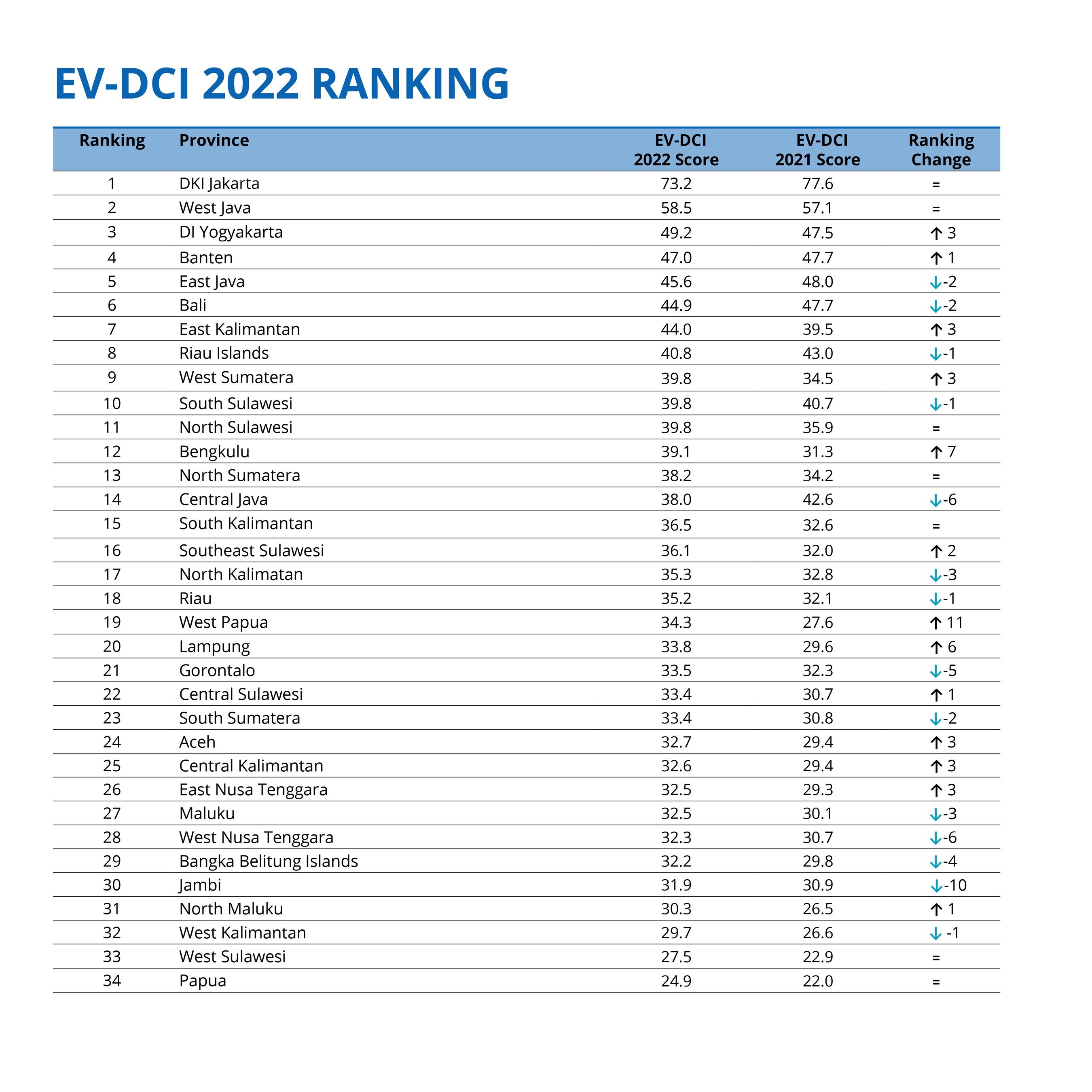 EV-DCI 2022 RANKING

| Ranking | Province | EV-DCI 2022 Score | EV-DCI 2021 Score | Ranking Change |
|---|---|---|---|---|
| 1 | DKI Jakarta | 73.2 | 77.6 | = |
| 2 | West Java | 58.5 | 57.1 | = |
| 3 | DI Yogyakarta | 49.2 | 47.5 | ↑ 3 |
| 4 | Banten | 47.0 | 47.7 | ↑ 1 |
| 5 | East Java | 45.6 | 48.0 | ↓-2 |
| 6 | Bali | 44.9 | 47.7 | ↓-2 |
| 7 | East Kalimantan | 44.0 | 39.5 | ↑ 3 |
| 8 | Riau Islands | 40.8 | 43.0 | ↓-1 |
| 9 | West Sumatera | 39.8 | 34.5 | ↑ 3 |
| 10 | South Sulawesi | 39.8 | 40.7 | ↓-1 |
| 11 | North Sulawesi | 39.8 | 35.9 | = |
| 12 | Bengkulu | 39.1 | 31.3 | ↑ 7 |
| 13 | North Sumatera | 38.2 | 34.2 | = |
| 14 | Central Java | 38.0 | 42.6 | ↓-6 |
| 15 | South Kalimantan | 36.5 | 32.6 | = |
| 16 | Southeast Sulawesi | 36.1 | 32.0 | ↑ 2 |
| 17 | North Kalimatan | 35.3 | 32.8 | ↓-3 |
| 18 | Riau | 35.2 | 32.1 | ↓-1 |
| 19 | West Papua | 34.3 | 27.6 | ↑ 11 |
| 20 | Lampung | 33.8 | 29.6 | ↑ 6 |
| 21 | Gorontalo | 33.5 | 32.3 | ↓-5 |
| 22 | Central Sulawesi | 33.4 | 30.7 | ↑ 1 |
| 23 | South Sumatera | 33.4 | 30.8 | ↓-2 |
| 24 | Aceh | 32.7 | 29.4 | ↑ 3 |
| 25 | Central Kalimantan | 32.6 | 29.4 | ↑ 3 |
| 26 | East Nusa Tenggara | 32.5 | 29.3 | ↑ 3 |
| 27 | Maluku | 32.5 | 30.1 | ↓-3 |
| 28 | West Nusa Tenggara | 32.3 | 30.7 | ↓-6 |
| 29 | Bangka Belitung Islands | 32.2 | 29.8 | ↓-4 |
| 30 | Jambi | 31.9 | 30.9 | ↓-10 |
| 31 | North Maluku | 30.3 | 26.5 | ↑ 1 |
| 32 | West Kalimantan | 29.7 | 26.6 | ↓ -1 |
| 33 | West Sulawesi | 27.5 | 22.9 | = |
| 34 | Papua | 24.9 | 22.0 | = |